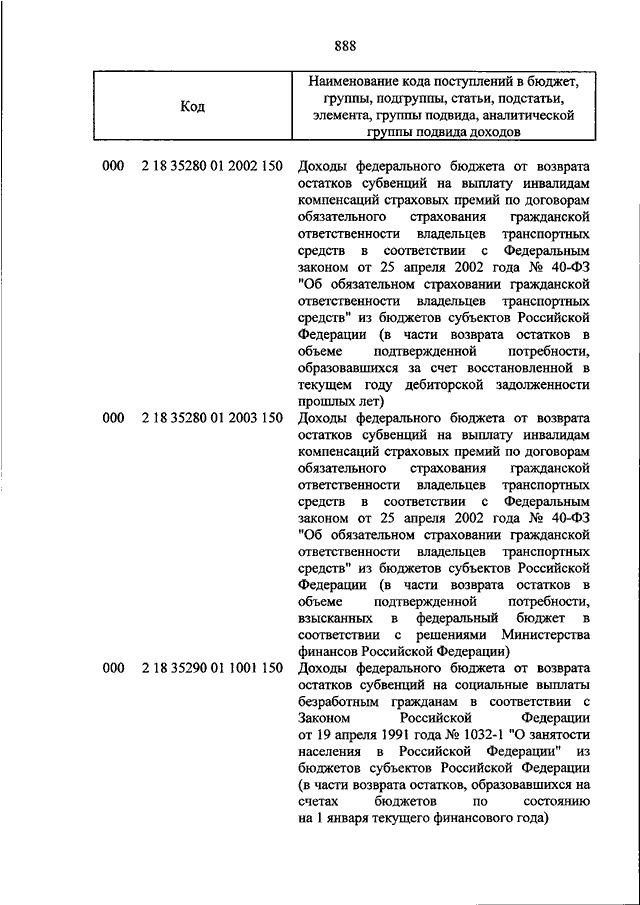 888

| Код | Наименование кода поступлений в бюджет, группы, подгруппы, статьи, подстатьи, элемента, группы подвида, аналитической группы подвида доходов |
|---|---|
| 000 2 18 35280 01 2002 150 | Доходы федерального бюджета от возврата остатков субвенций на выплату инвалидам компенсаций страховых премий по договорам обязательного страхования гражданской ответственности владельцев транспортных средств в соответствии с Федеральным законом от 25 апреля 2002 года № 40-ФЗ "Об обязательном страховании гражданской ответственности владельцев транспортных средств" из бюджетов субъектов Российской Федерации (в части возврата остатков в объеме подтвержденной потребности, образовавшихся за счет восстановленной в текущем году дебиторской задолженности прошлых лет) |
| 000 2 18 35280 01 2003 150 | Доходы федерального бюджета от возврата остатков субвенций на выплату инвалидам компенсаций страховых премий по договорам обязательного страхования гражданской ответственности владельцев транспортных средств в соответствии с Федеральным законом от 25 апреля 2002 года № 40-ФЗ "Об обязательном страховании гражданской ответственности владельцев транспортных средств" из бюджетов субъектов Российской Федерации (в части возврата остатков в объеме подтвержденной потребности, взысканных в федеральный бюджет в соответствии с решениями Министерства финансов Российской Федерации) |
| 000 2 18 35290 01 1001 150 | Доходы федерального бюджета от возврата остатков субвенций на социальные выплаты безработным гражданам в соответствии с Законом Российской Федерации от 19 апреля 1991 года № 1032-1 "О занятости населения в Российской Федерации" из бюджетов субъектов Российской Федерации (в части возврата остатков, образовавшихся на счетах бюджетов по состоянию на 1 января текущего финансового года) |